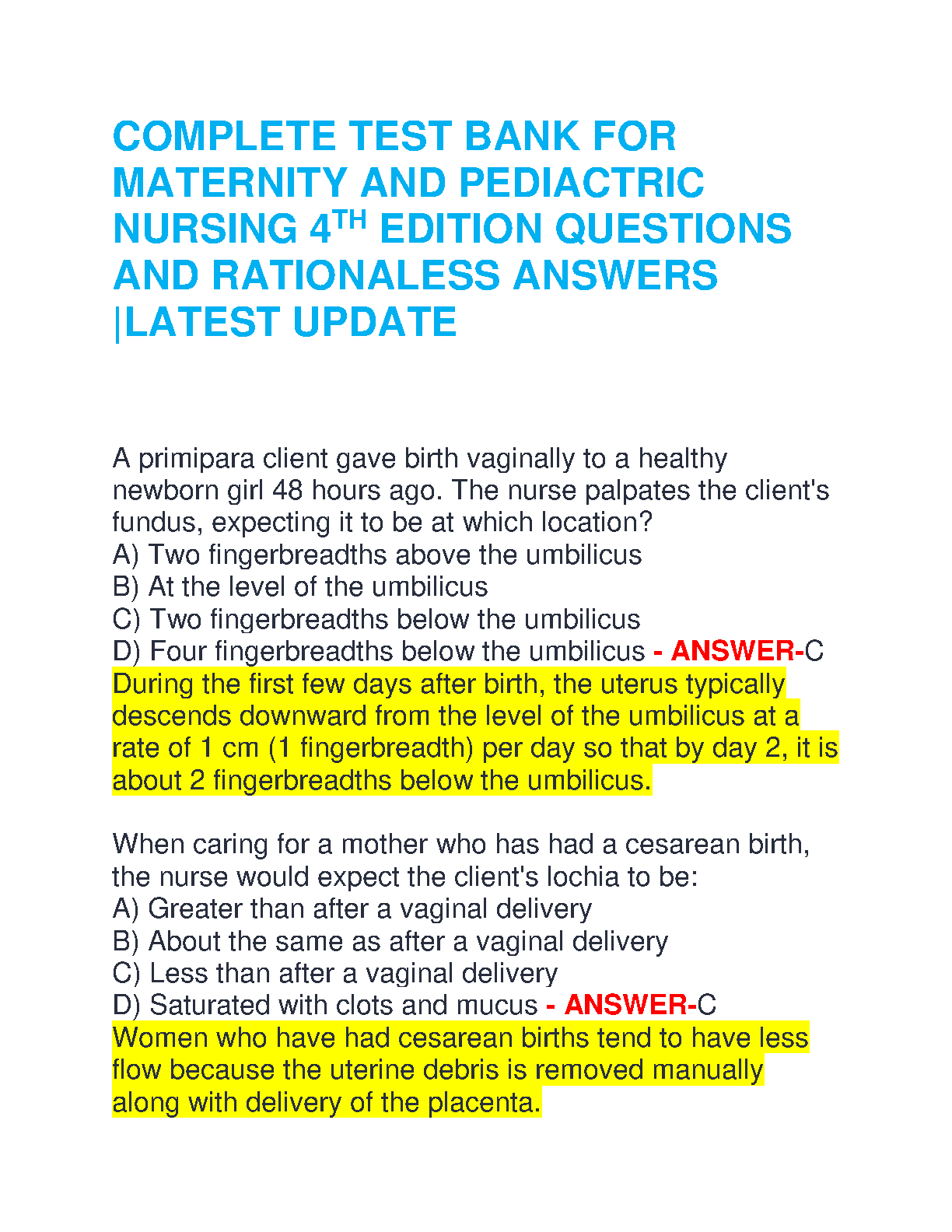 COMPLETE TEST BANK FOR MATERNITY AND PEDIACTRIC NURSING 4$^{TH}$ EDITION QUESTIONS AND RATIONALESS ANSWERS |LATEST UPDATE

A primipara client gave birth vaginally to a healthy newborn girl 48 hours ago. The nurse palpates the client's fundus, expecting it to be at which location?
A) Two fingerbreadths above the umbilicus
B) At the level of the umbilicus
C) Two fingerbreadths below the umbilicus
D) Four fingerbreadths below the umbilicus - ANSWER-C
During the first few days after birth, the uterus typically descends downward from the level of the umbilicus at a rate of 1 cm (1 fingerbreadth) per day so that by day 2, it is about 2 fingerbreadths below the umbilicus.

When caring for a mother who has had a cesarean birth, the nurse would expect the client's lochia to be:
A) Greater than after a vaginal delivery
B) About the same as after a vaginal delivery
C) Less than after a vaginal delivery
D) Saturated with clots and mucus - ANSWER-C
Women who have had cesarean births tend to have less flow because the uterine debris is removed manually along with delivery of the placenta.